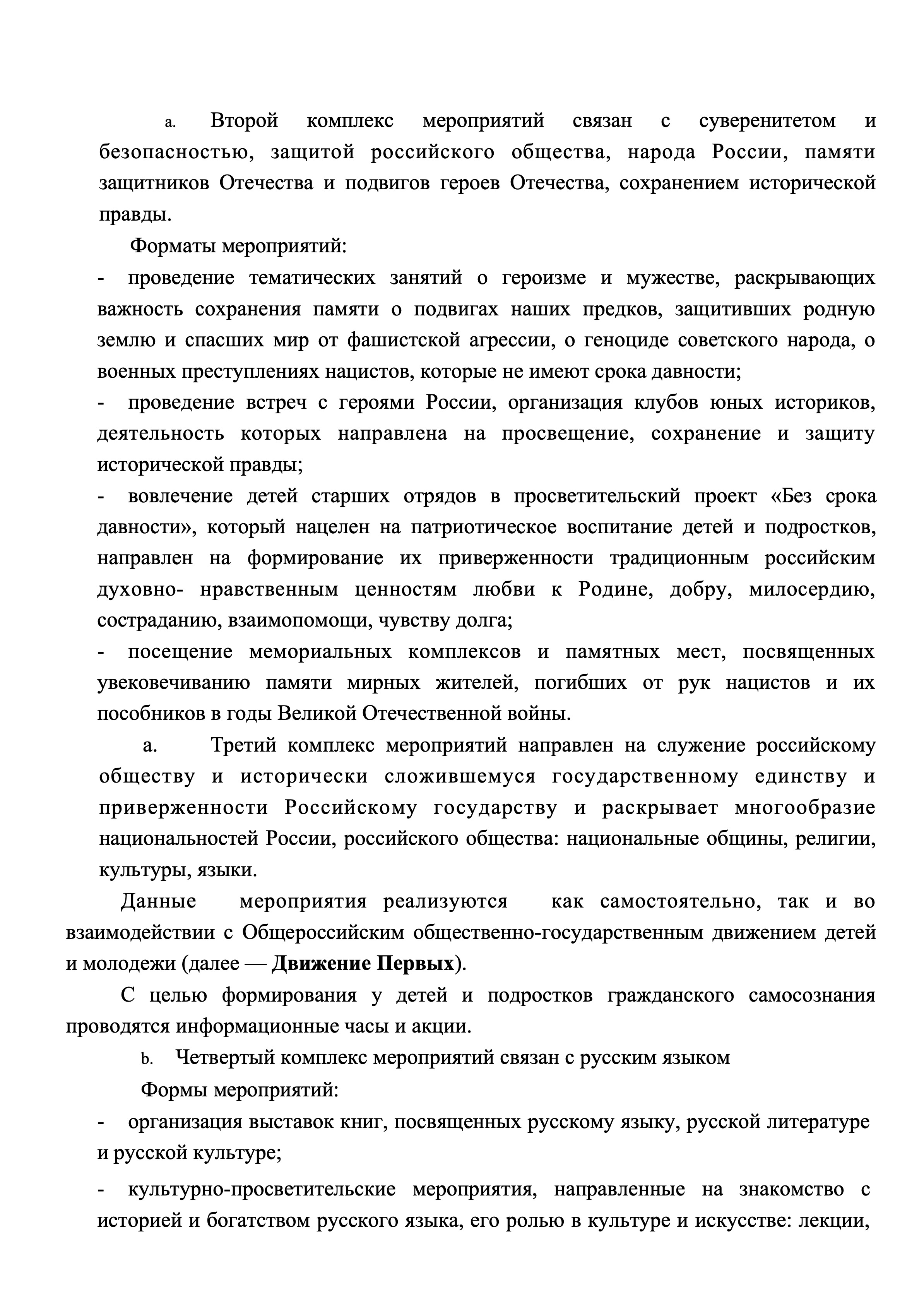 a. Второй комплекс мероприятий связан с суверенитетом и безопасностью, защитой российского общества, народа России, памяти защитников Отечества и подвигов героев Отечества, сохранением исторической правды.

Форматы мероприятий:

- проведение тематических занятий о героизме и мужестве, раскрывающих важность сохранения памяти о подвигах наших предков, защитивших родную землю и спасших мир от фашистской агрессии, о геноциде советского народа, о военных преступлениях нацистов, которые не имеют срока давности;

- проведение встреч с героями России, организация клубов юных историков, деятельность которых направлена на просвещение, сохранение и защиту исторической правды;

- вовлечение детей старших отрядов в просветительский проект «Без срока давности», который нацелен на патриотическое воспитание детей и подростков, направлен на формирование их приверженности традиционным российским духовно- нравственным ценностям любви к Родине, добру, милосердию, состраданию, взаимопомощи, чувству долга;

- посещение мемориальных комплексов и памятных мест, посвященных увековечиванию памяти мирных жителей, погибших от рук нацистов и их пособников в годы Великой Отечественной войны.

a. Третий комплекс мероприятий направлен на служение российскому обществу и исторически сложившемуся государственному единству и приверженности Российскому государству и раскрывает многообразие национальностей России, российского общества: национальные общины, религии, культуры, языки.

Данные мероприятия реализуются как самостоятельно, так и во взаимодействии с Общероссийским общественно-государственным движением детей и молодежи (далее — Движение Первых).

С целью формирования у детей и подростков гражданского самосознания проводятся информационные часы и акции.

b. Четвертый комплекс мероприятий связан с русским языком

Формы мероприятий:

- организация выставок книг, посвященных русскому языку, русской литературе и русской культуре;

- культурно-просветительские мероприятия, направленные на знакомство с историей и богатством русского языка, его ролью в культуре и искусстве: лекции,